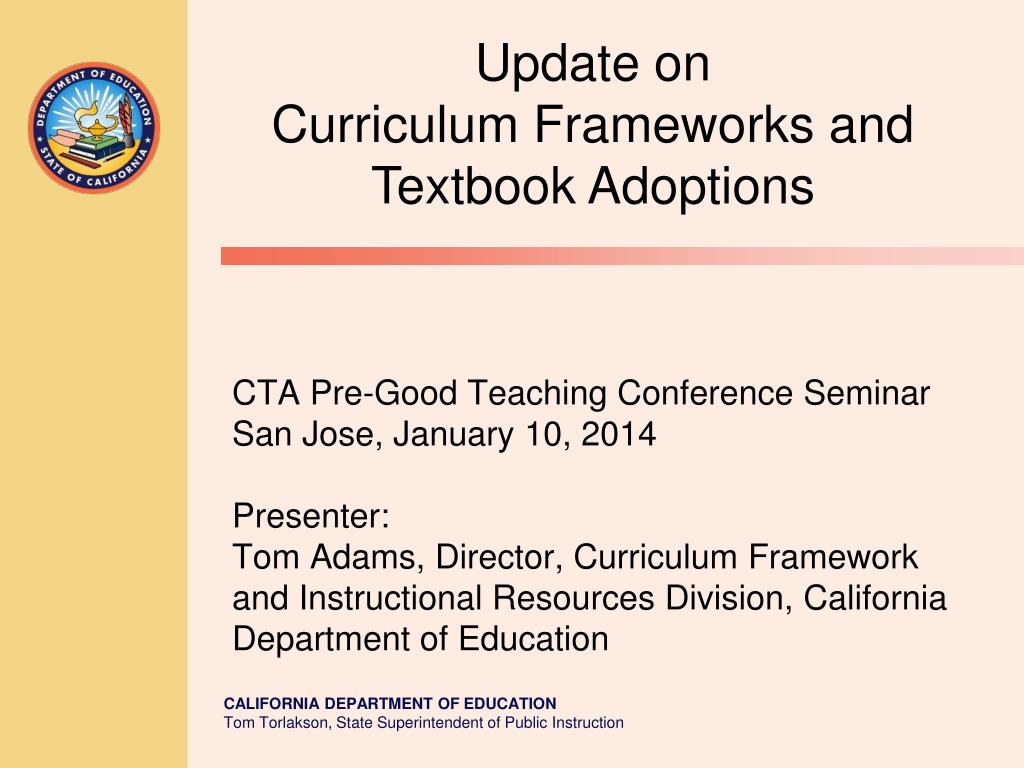 DEPARTMENT OF EDUCATION
STATE OF CALIFORNIA

Update on
Curriculum Frameworks and Textbook Adoptions

CTA Pre-Good Teaching Conference Seminar
San Jose, January 10, 2014

Presenter:
Tom Adams, Director, Curriculum Framework and Instructional Resources Division, California Department of Education

CALIFORNIA DEPARTMENT OF EDUCATION
Tom Torlakson, State Superintendent of Public Instruction